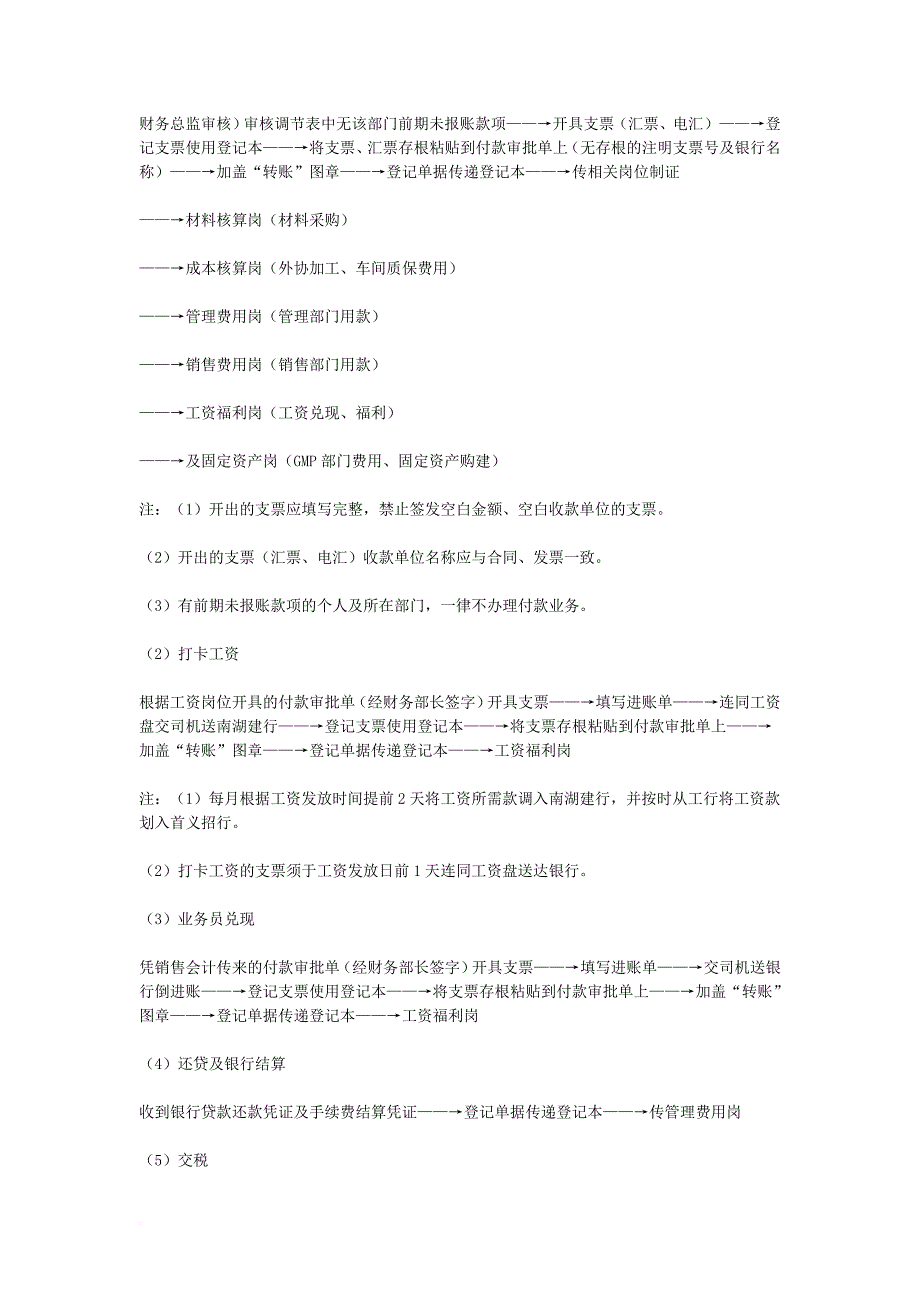 财务总监审核）审核调节表中无该部门前期未报账款项——→开具支票（汇票、电汇）——→登记支票使用登记本——→将支票、汇票存根粘贴到付款审批单上（无存根的注明支票号及银行名称）——→加盖“转账”图章——→登记单据传递登记本——→传相关岗位制证

——→材料核算岗（材料采购）

——→成本核算岗（外协加工、车间质保费用）

——→管理费用岗（管理部门用款）

——→销售费用岗（销售部门用款）

——→工资福利岗（工资兑现、福利）

——→及固定资产岗（GMP 部门费用、固定资产购建）

注：（1）开出的支票应填写完整，禁止签发空白金额、空白收款单位的支票。

（2）开出的支票（汇票、电汇）收款单位名称应与合同、发票一致。

（3）有前期未报账款项的个人及所在部门，一律不办理付款业务。

（2）打卡工资

根据工资岗位开具的付款审批单（经财务部长签字）开具支票——→填写进账单——→连同工资盘交司机送南湖建行——→登记支票使用登记本——→将支票存根粘贴到付款审批单上——→加盖“转账”图章——→登记单据传递登记本——→工资福利岗

注：（1）每月根据工资发放时间提前 2 天将工资所需款调入南湖建行，并按时从工行将工资款划入首义招行。

（2）打卡工资的支票须于工资发放日前 1 天连同工资盘送达银行。

（3）业务员兑现

凭销售会计传来的付款审批单（经财务部长签字）开具支票——→填写进账单——→交司机送银行倒进账——→登记支票使用登记本——→将支票存根粘贴到付款审批单上——→加盖“转账”图章——→登记单据传递登记本——→工资福利岗

（4）还贷及银行结算

收到银行贷款还款凭证及手续费结算凭证——→登记单据传递登记本——→传管理费用岗

（5）交税